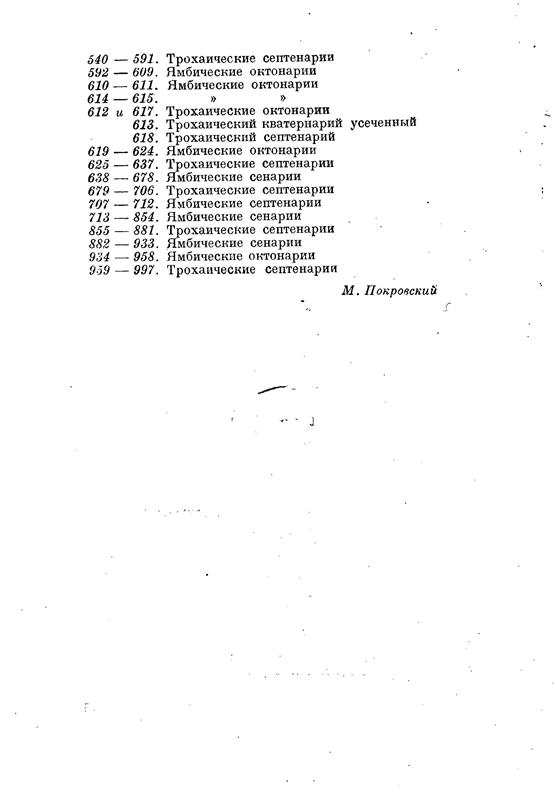 540 — 591. Трохаические септенарии
592 — 609. Ямбические октонарии
610 — 611. Ямбические октонарии
614 — 615. » »
612 и 617. Трохаические октонарии
613. Трохаический кватернарий усеченный
618. Трохаический септенарий
619 — 624. Ямбические октонарии
625 — 637. Трохаические септенарии
638 — 678. Ямбические сенарии
679 — 706. Трохаические септенарии
707 — 712. Ямбические септенарии
713 — 854. Ямбические сенарии
855 — 881. Трохаические септенарии
882 — 933. Ямбические сенарии
934 — 958. Ямбические октонарии
959 — 997. Трохаические септенарии

М. Покровский